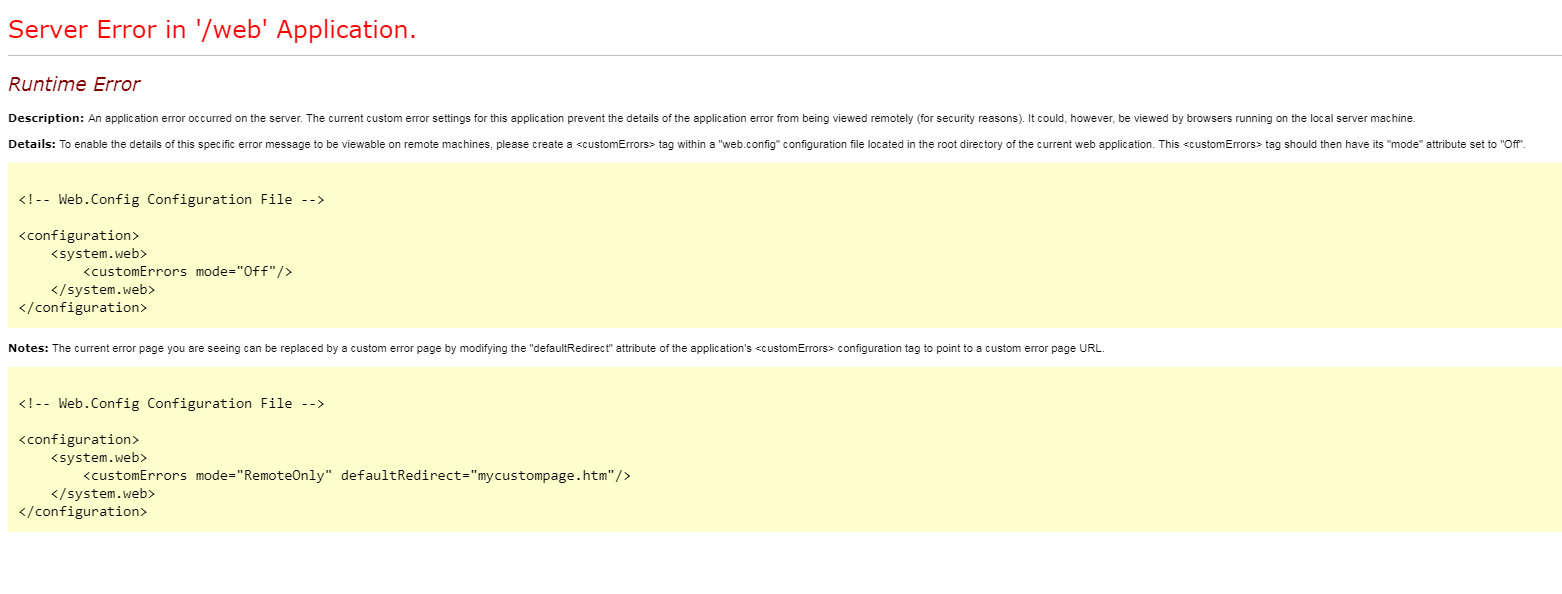 Server Error in '/web' Application.

Runtime Error

Description: An application error occurred on the server. The current custom error settings for this application prevent the details of the application error from being viewed remotely (for security reasons). It could, however, be viewed by browsers running on the local server machine.

Details: To enable the details of this specific error message to be viewable on remote machines, please create a <customErrors> tag within a "web.config" configuration file located in the root directory of the current web application. This <customErrors> tag should then have its "mode" attribute set to "Off".

<!-- Web.Config Configuration File -->

<configuration>
    <system.web>
        <customErrors mode="Off"/>
    </system.web>
</configuration>

Notes: The current error page you are seeing can be replaced by a custom error page by modifying the "defaultRedirect" attribute of the application's <customErrors> configuration tag to point to a custom error page URL.

<!-- Web.Config Configuration File -->

<configuration>
    <system.web>
        <customErrors mode="RemoteOnly" defaultRedirect="mycustompage.htm"/>
    </system.web>
</configuration>